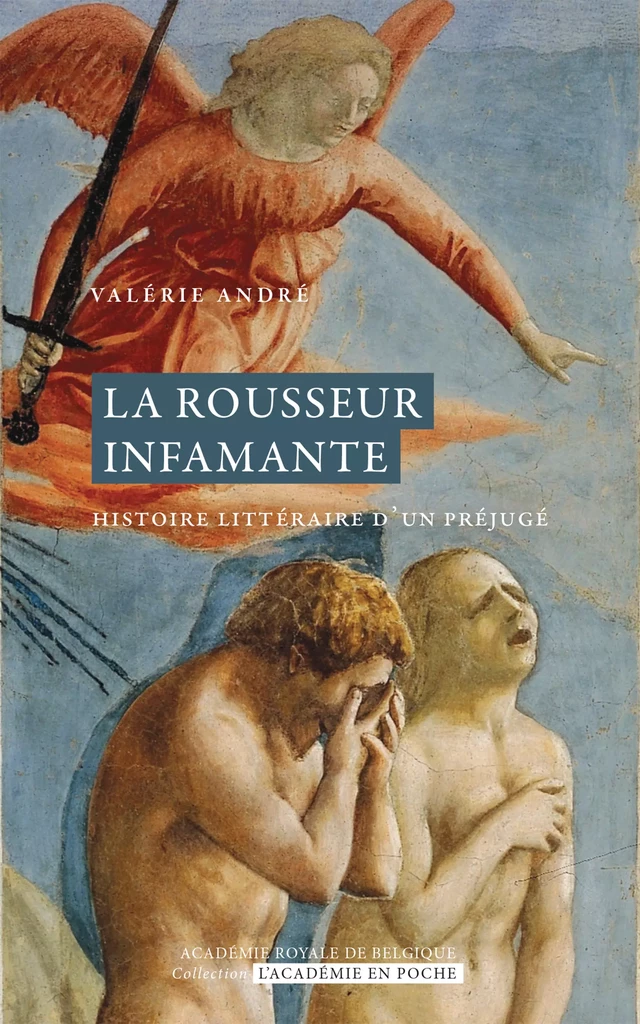 VALÉRIE ANDRÉ

LA ROUSSEUR INFAMANTE

HISTOIRE LITTÉRAIRE D'UN PRÉJUGÉ

ACADÉMIE ROYALE DE BELGIQUE
Collection L'ACADÉMIE EN POCHE